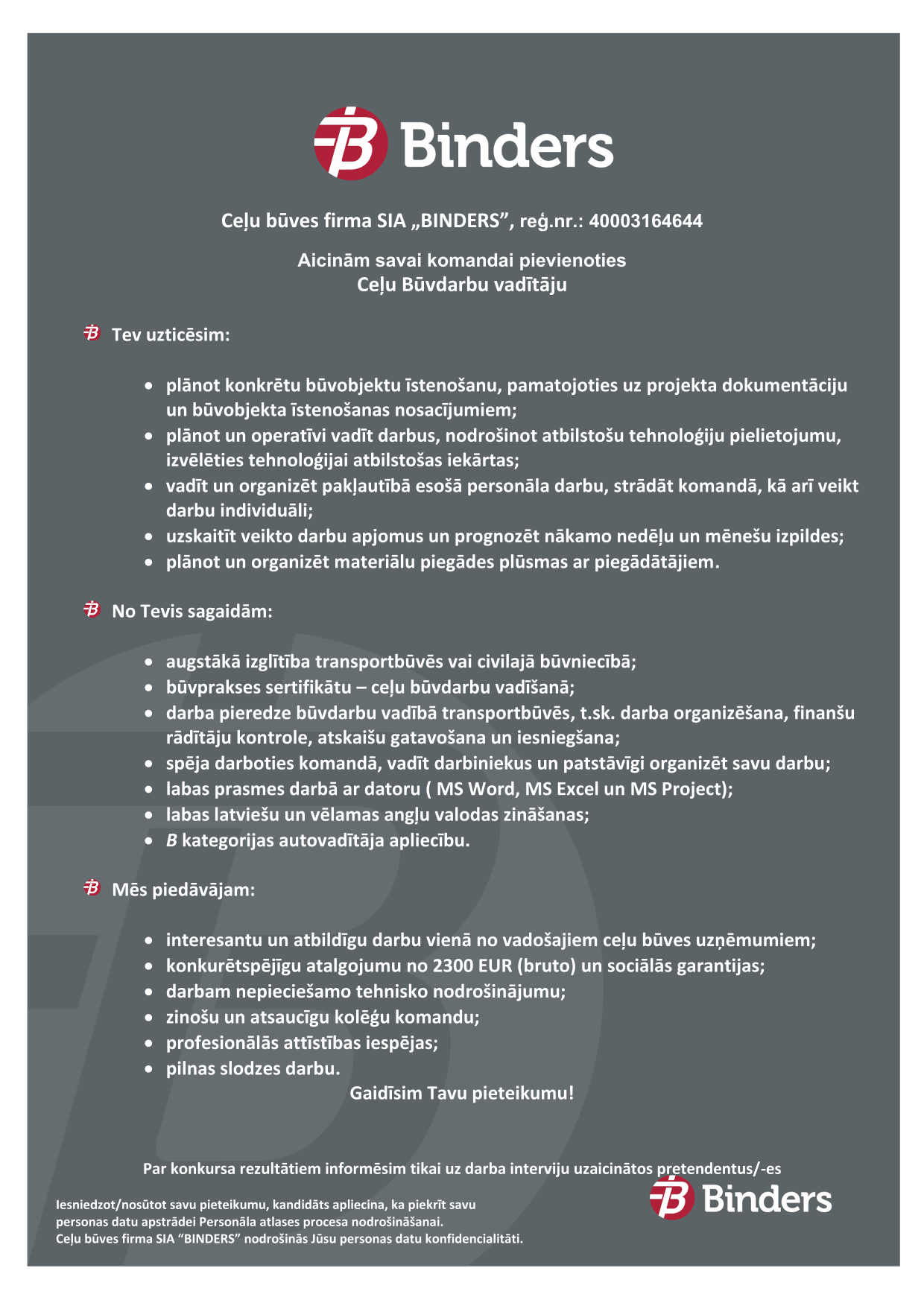 Binders

Ceļu būves firma SIA „BINDERS", reģ.nr.: 40003164644

Aicinām savai komandai pievienoties
Ceļu Būvdarbu vadītāju

Tev uzticēsim:

- plānot konkrētu būvobjektu īstenošanu, pamatojoties uz projekta dokumentāciju un būvobjekta īstenošanas nosacījumiem;
- plānot un operatīvi vadīt darbus, nodrošinot atbilstošu tehnoloģiju pielietojumu, izvēlēties tehnoloģijai atbilstošas iekārtas;
- vadīt un organizēt pakļautībā esošā personāla darbu, strādāt komandā, kā arī veikt darbu individuāli;
- uzskaitīt veikto darbu apjomus un prognozēt nākamo nedēļu un mēnešu izpildes;
- plānot un organizēt materiālu piegādes plūsmas ar piegādātājiem.

No Tevis sagaidām:

- augstākā izglītība transportbūvēs vai civilajā būvniecībā;
- būvprakses sertifikātu – ceļu būvdarbu vadīšanā;
- darba pieredze būvdarbu vadībā transportbūvēs, t.sk. darba organizēšana, finanšu rādītāju kontrole, atskaišu gatavošana un iesniegšana;
- spēja darboties komandā, vadīt darbiniekus un patstāvīgi organizēt savu darbu;
- labas prasmes darbā ar datoru ( MS Word, MS Excel un MS Project);
- labas latviešu un vēlamas angļu valodas zināšanas;
- B kategorijas autovadītāja apliecību.

Mēs piedāvājam:

- interesantu un atbildīgu darbu vienā no vadošajiem ceļu būves uzņēmumiem;
- konkurētspējīgu atalgojumu no 2300 EUR (bruto) un sociālās garantijas;
- darbam nepieciešamo tehnisko nodrošinājumu;
- zinošu un atsaucīgu kolēģu komandu;
- profesionālās attīstības iespējas;
- pilnas slodzes darbu.

Gaidīsim Tavu pieteikumu!

Par konkursa rezultātiem informēsim tikai uz darba interviju uzaicinātos pretendentus/-es

Iesniedzot/nosūtot savu pieteikumu, kandidāts apliecina, ka piekrīt savu personas datu apstrādei Personāla atlases procesa nodrošināšanai.
Ceļu būves firma SIA "BINDERS" nodrošinās Jūsu personas datu konfidencialitāti.

Binders